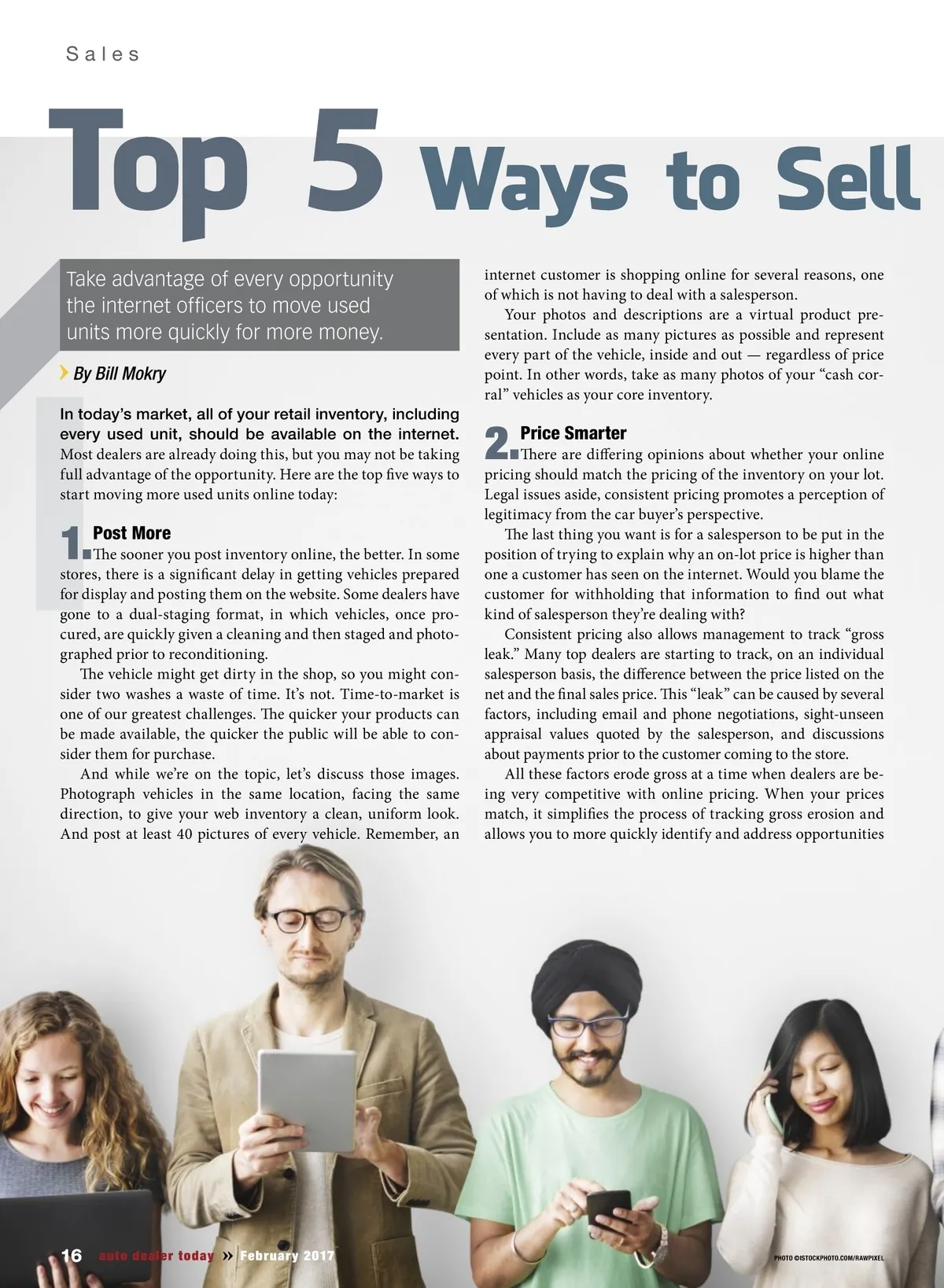 Sales

Top 5 Ways to Sell

Take advantage of every opportunity the internet officers to move used units more quickly for more money.

By Bill Mokry

In today's market, all of your retail inventory, including every used unit, should be available on the internet. Most dealers are already doing this, but you may not be taking full advantage of the opportunity. Here are the top five ways to start moving more used units online today:

1. Post More
The sooner you post inventory online, the better. In some stores, there is a significant delay in getting vehicles prepared for display and posting them on the website. Some dealers have gone to a dual-staging format, in which vehicles, once procured, are quickly given a cleaning and then staged and photographed prior to reconditioning.

The vehicle might get dirty in the shop, so you might consider two washes a waste of time. It's not. Time-to-market is one of our greatest challenges. The quicker your products can be made available, the quicker the public will be able to consider them for purchase.

And while we're on the topic, let's discuss those images. Photograph vehicles in the same location, facing the same direction, to give your web inventory a clean, uniform look. And post at least 40 pictures of every vehicle. Remember, an internet customer is shopping online for several reasons, one of which is not having to deal with a salesperson.

Your photos and descriptions are a virtual product presentation. Include as many pictures as possible and represent every part of the vehicle, inside and out — regardless of price point. In other words, take as many photos of your "cash corral" vehicles as your core inventory.

2. Price Smarter
There are differing opinions about whether your online pricing should match the pricing of the inventory on your lot. Legal issues aside, consistent pricing promotes a perception of legitimacy from the car buyer's perspective.

The last thing you want is for a salesperson to be put in the position of trying to explain why an on-lot price is higher than one a customer has seen on the internet. Would you blame the customer for withholding that information to find out what kind of salesperson they're dealing with?

Consistent pricing also allows management to track "gross leak." Many top dealers are starting to track, on an individual salesperson basis, the difference between the price listed on the net and the final sales price. This "leak" can be caused by several factors, including email and phone negotiations, sight-unseen appraisal values quoted by the salesperson, and discussions about payments prior to the customer coming to the store.

All these factors erode gross at a time when dealers are being very competitive with online pricing. When your prices match, it simplifies the process of tracking gross erosion and allows you to more quickly identify and address opportunities

16 auto dealer today » February 2017

PHOTO ©ISTOCKPHOTO.COM/RAWPIXEL